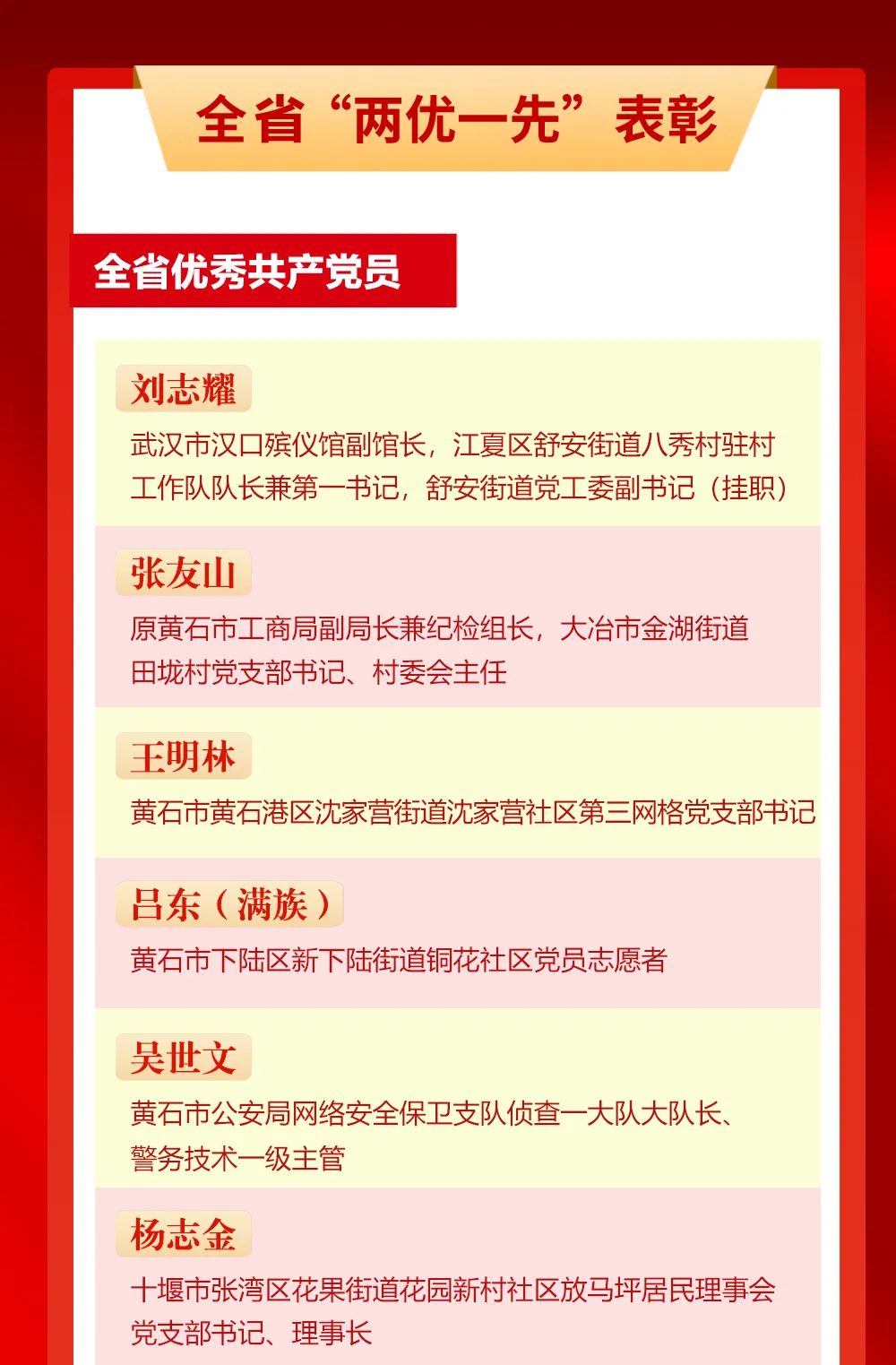 全省“两优一先”表彰

全省优秀共产党员

刘志耀

武汉市汉口殡仪馆副馆长，江夏区舒安街道八秀村驻村工作队队长兼第一书记，舒安街道党工委副书记（挂职）

张友山

原黄石市工商局副局长兼纪检组长，大冶市金湖街道田垅村党支部书记、村委会主任

王明林

黄石市黄石港区沈家营街道沈家营社区第三网格党支部书记

吕东（满族）

黄石市下陆区新下陆街道铜花社区党员志愿者

吴世文

黄石市公安局网络安全保卫支队侦查一大队大队长、警务技术一级主管

杨志金

十堰市张湾区花果街道花园新村社区放马坪居民理事会党支部书记、理事长